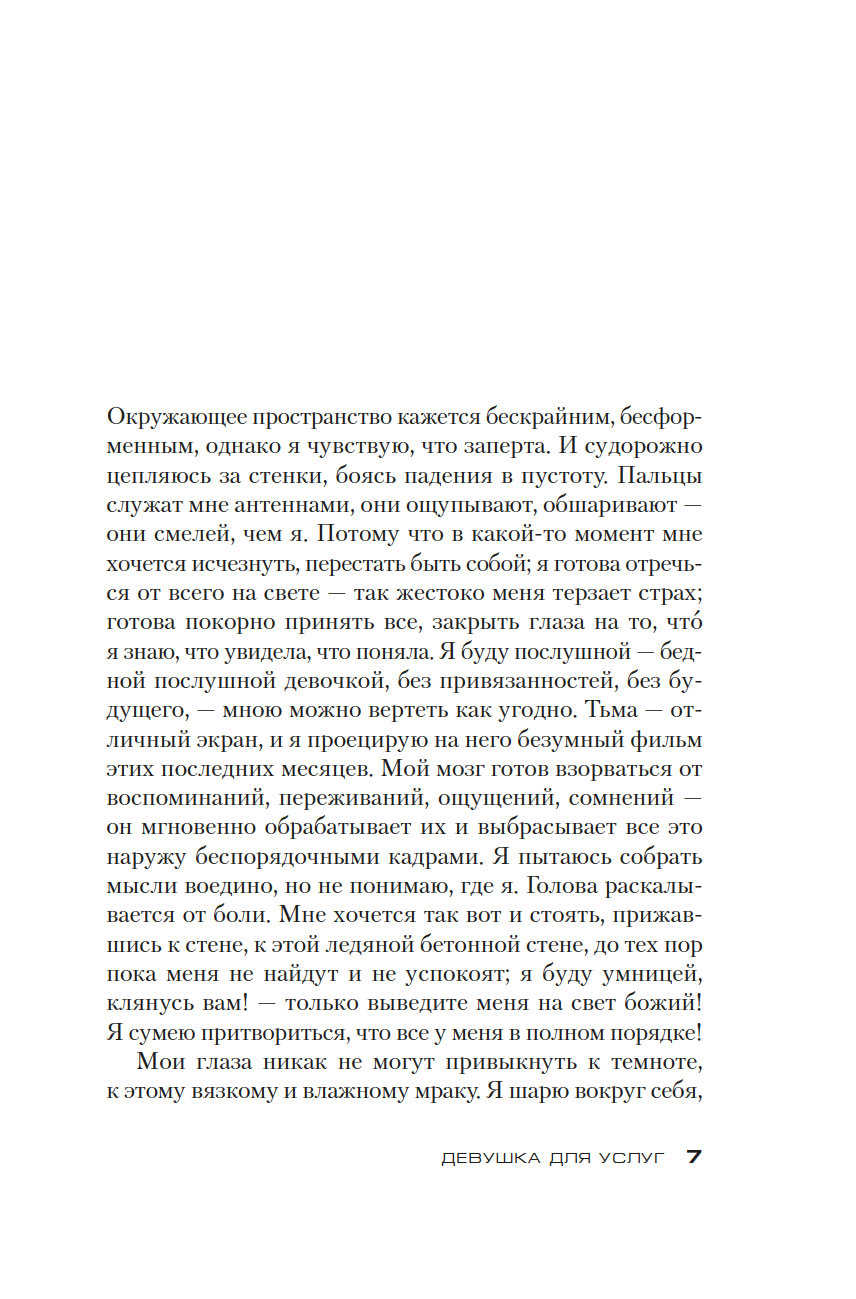 Окружающее пространство кажется бескрайним, бесформенным, однако я чувствую, что заперта. И судорожно цепляюсь за стенки, боясь падения в пустоту. Пальцы служат мне антеннами, они ощупывают, обшаривают — они смелей, чем я. Потому что в какой-то момент мне хочется исчезнуть, перестать быть собой; я готова отречься от всего на свете — так жестоко меня терзает страх; готова покорно принять все, закрыть глаза на то, что́ я знаю, что увидела, что поняла. Я буду послушной — бедной послушной девочкой, без привязанностей, без будущего, — мною можно вертеть как угодно. Тьма — отличный экран, и я проецирую на него безумный фильм этих последних месяцев. Мой мозг готов взорваться от воспоминаний, переживаний, ощущений, сомнений — он мгновенно обрабатывает их и выбрасывает все это наружу беспорядочными кадрами. Я пытаюсь собрать мысли воедино, но не понимаю, где я. Голова раскалывается от боли. Мне хочется так вот и стоять, прижавшись к стене, к этой ледяной бетонной стене, до тех пор пока меня не найдут и не успокоят; я буду умницей, клянусь вам! — только выведите меня на свет божий! Я сумею притвориться, что все у меня в полном порядке!

Мои глаза никак не могут привыкнуть к темноте, к этому вязкому и влажному мраку. Я шарю вокруг себя,

ДЕВУШКА ДЛЯ УСЛУГ 7